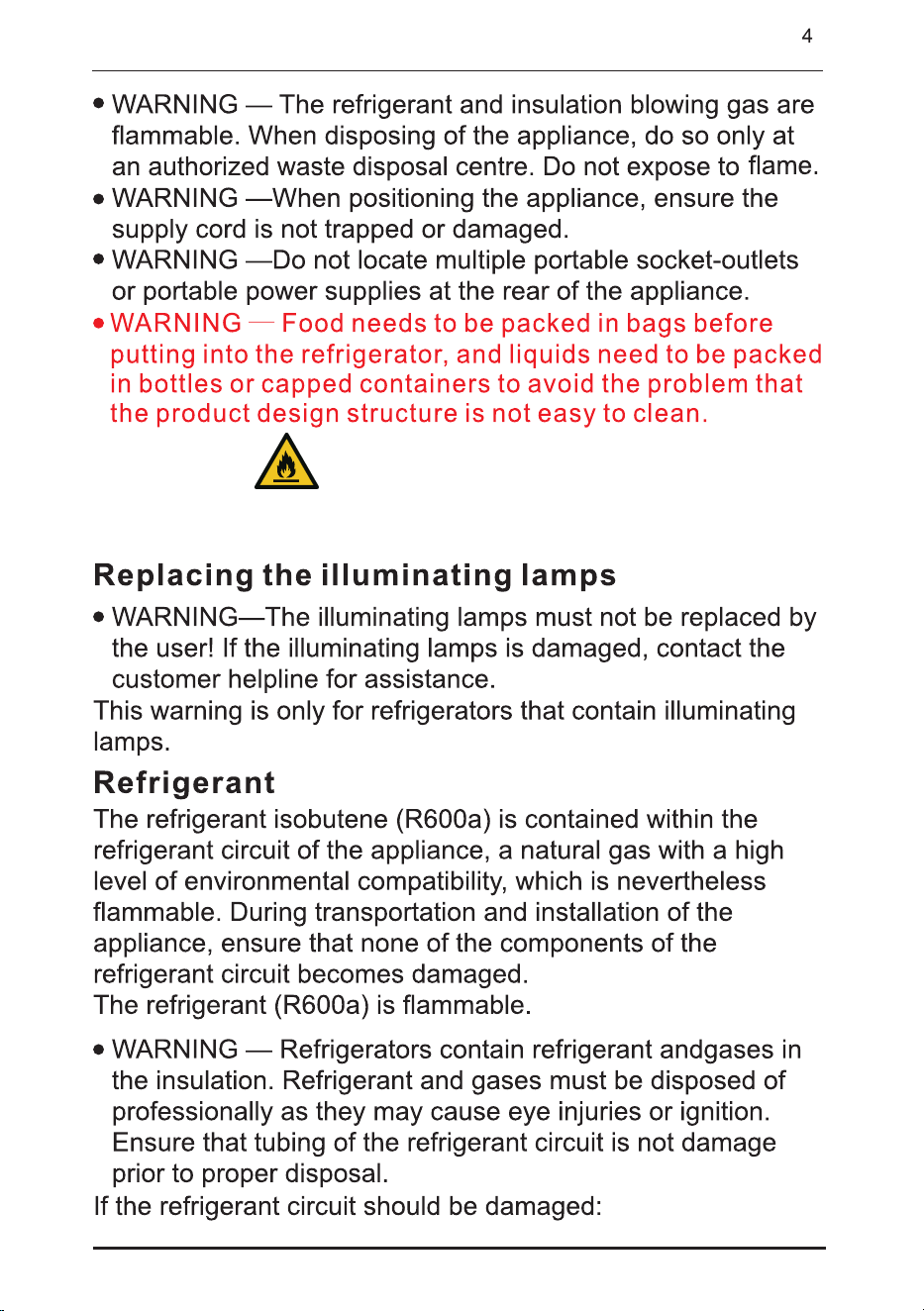 4

• WARNING — The refrigerant and insulation blowing gas are flammable. When disposing of the appliance, do so only at an authorized waste disposal centre. Do not expose to flame.
• WARNING —When positioning the appliance, ensure the supply cord is not trapped or damaged.
• WARNING —Do not locate multiple portable socket-outlets or portable power supplies at the rear of the appliance.
• WARNING — Food needs to be packed in bags before putting into the refrigerator, and liquids need to be packed in bottles or capped containers to avoid the problem that the product design structure is not easy to clean.

Replacing the illuminating lamps

• WARNING—The illuminating lamps must not be replaced by the user! If the illuminating lamps is damaged, contact the customer helpline for assistance.
This warning is only for refrigerators that contain illuminating lamps.

Refrigerant

The refrigerant isobutene (R600a) is contained within the refrigerant circuit of the appliance, a natural gas with a high level of environmental compatibility, which is nevertheless flammable. During transportation and installation of the appliance, ensure that none of the components of the refrigerant circuit becomes damaged.
The refrigerant (R600a) is flammable.

• WARNING — Refrigerators contain refrigerant andgases in the insulation. Refrigerant and gases must be disposed of professionally as they may cause eye injuries or ignition. Ensure that tubing of the refrigerant circuit is not damage prior to proper disposal.
If the refrigerant circuit should be damaged: